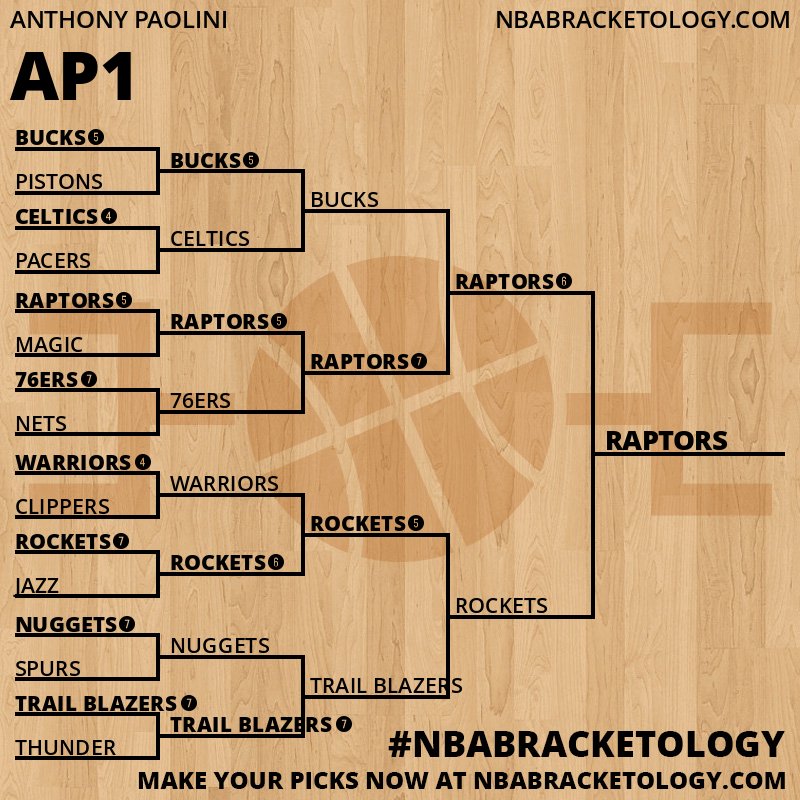 ANTHONY PAOLINI
NBABRACKETOLOGY.COM

AP1

BUCKS 5
PISTONS
CELTICS 4
PACERS
RAPTORS 5
MAGIC
76ERS 7
NETS
WARRIORS 4
CLIPPERS
ROCKETS 7
JAZZ
NUGGETS 7
SPURS
TRAIL BLAZERS 7
THUNDER

BUCKS 5
CELTICS
RAPTORS 5
76ERS
WARRIORS
ROCKETS 6
NUGGETS
TRAIL BLAZERS 7

BUCKS
RAPTORS 7
ROCKETS 5
TRAIL BLAZERS

RAPTORS 6
ROCKETS

RAPTORS

#NBABRACKETOLOGY
MAKE YOUR PICKS NOW AT NBABRACKETOLOGY.COM